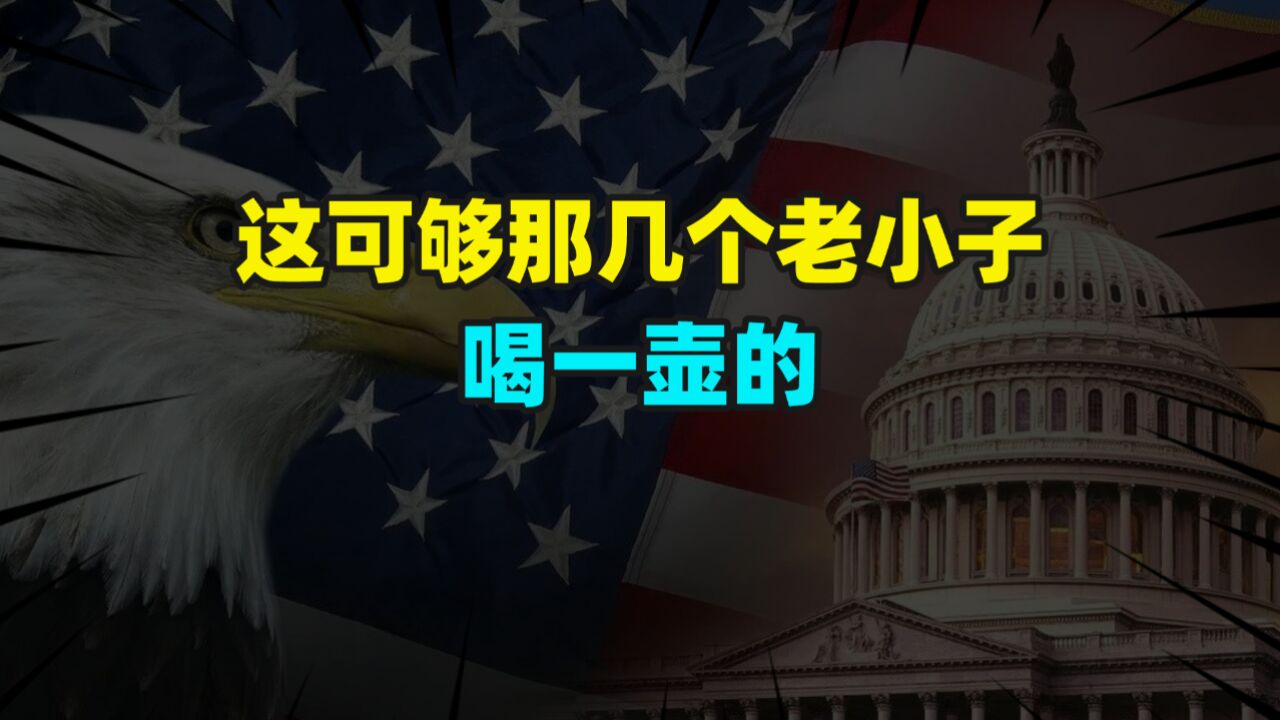 这可够那几个老小子
喝一壶的